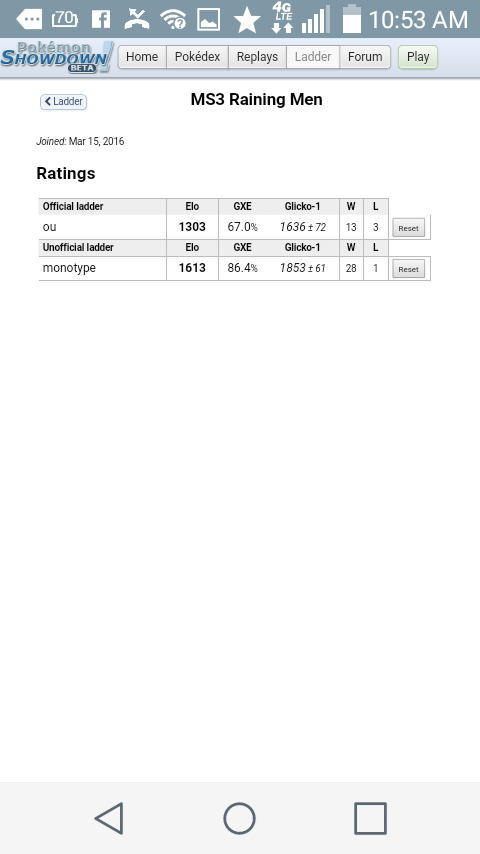 70 4G LTE 10:53 AM

Pokémon SHOWDOWN! BETA

Home Pokédex Replays Ladder Forum Play

Ladder

MS3 Raining Men

Joined: Mar 15, 2016

Ratings

| Official ladder | Elo | GXE | Glicko-1 | W | L | |
|---|---|---|---|---|---|---|
| ou | 1303 | 67.0% | 1636 ± 72 | 13 | 3 | Reset |
| Unofficial ladder | Elo | GXE | Glicko-1 | W | L | |
| monotype | 1613 | 86.4% | 1853 ± 61 | 28 | 1 | Reset |